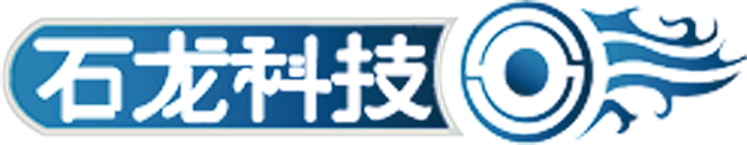 石龙科技